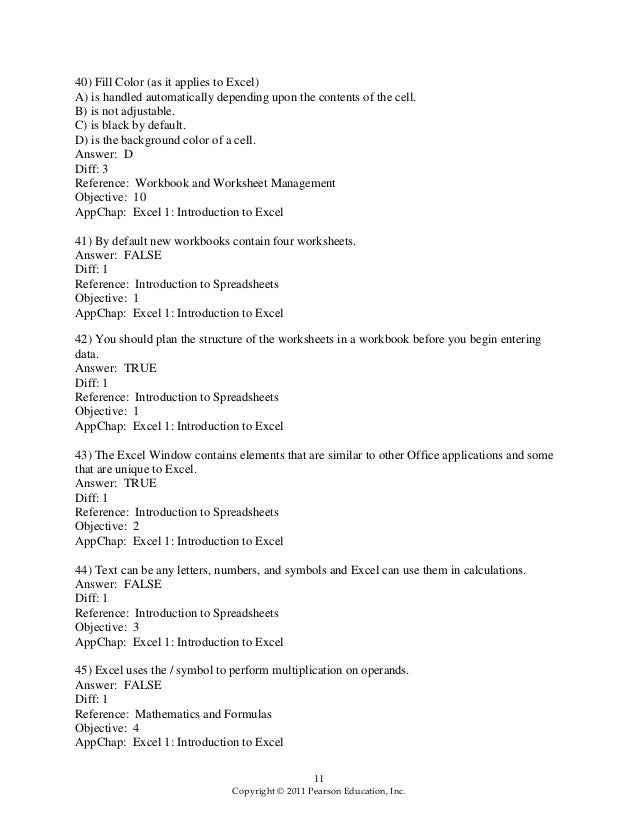 40) Fill Color (as it applies to Excel)
A) is handled automatically depending upon the contents of the cell.
B) is not adjustable.
C) is black by default.
D) is the background color of a cell.
Answer: D
Diff: 3
Reference: Workbook and Worksheet Management
Objective: 10
AppChap: Excel 1: Introduction to Excel

41) By default new workbooks contain four worksheets.
Answer: FALSE
Diff: 1
Reference: Introduction to Spreadsheets
Objective: 1
AppChap: Excel 1: Introduction to Excel

42) You should plan the structure of the worksheets in a workbook before you begin entering data.
Answer: TRUE
Diff: 1
Reference: Introduction to Spreadsheets
Objective: 1
AppChap: Excel 1: Introduction to Excel

43) The Excel Window contains elements that are similar to other Office applications and some that are unique to Excel.
Answer: TRUE
Diff: 1
Reference: Introduction to Spreadsheets
Objective: 2
AppChap: Excel 1: Introduction to Excel

44) Text can be any letters, numbers, and symbols and Excel can use them in calculations.
Answer: FALSE
Diff: 1
Reference: Introduction to Spreadsheets
Objective: 3
AppChap: Excel 1: Introduction to Excel

45) Excel uses the / symbol to perform multiplication on operands.
Answer: FALSE
Diff: 1
Reference: Mathematics and Formulas
Objective: 4
AppChap: Excel 1: Introduction to Excel

11
Copyright © 2011 Pearson Education, Inc.